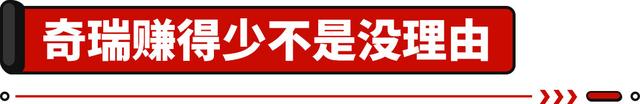 奇瑞赚得少不是没理由